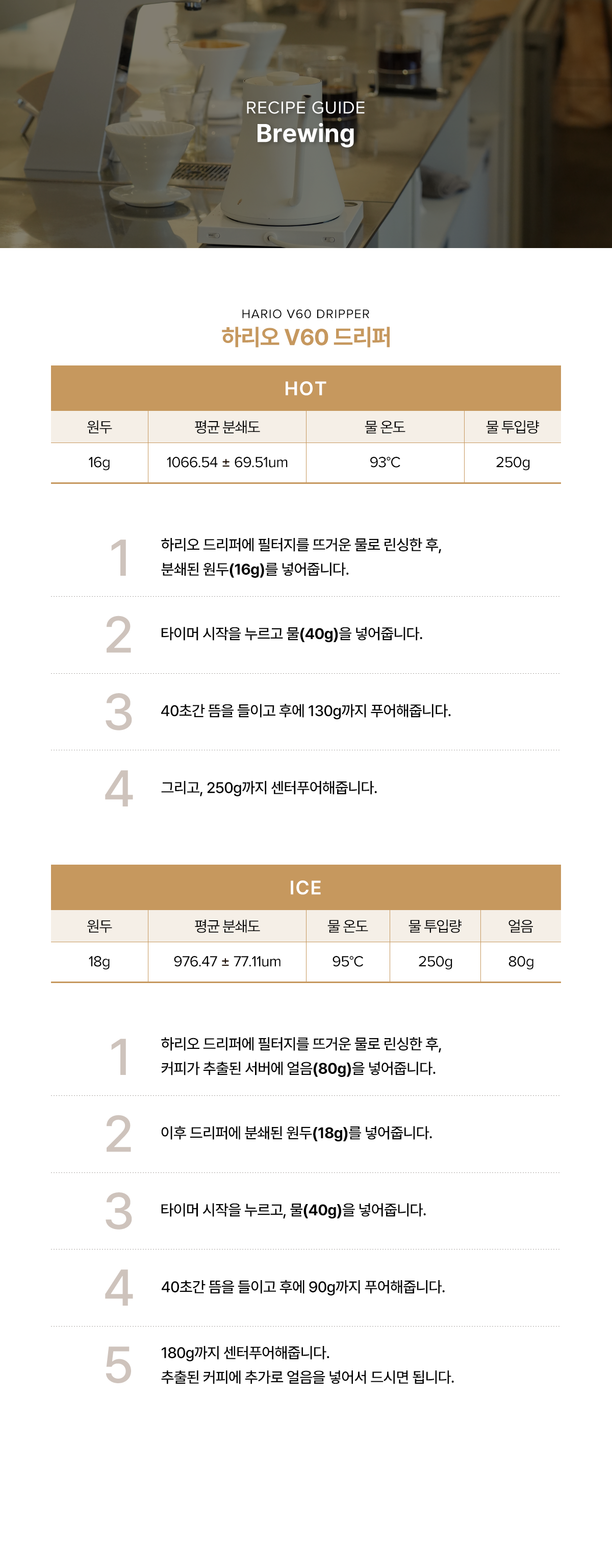 RECIPE GUIDE
Brewing

HARIO V60 DRIPPER
하리오 V60 드리퍼

HOT

| 원두 | 평균 분쇄도 | 물 온도 | 물 투입량 |
|---|---|---|---|
| 16g | 1066.54 ± 69.51um | 93°C | 250g |

1 하리오 드리퍼에 필터지를 뜨거운 물로 린싱한 후, 분쇄된 원두(16g)를 넣어줍니다.

2 타이머 시작을 누르고 물(40g)을 넣어줍니다.

3 40초간 뜸을 들이고 후에 130g까지 푸어해줍니다.

4 그리고, 250g까지 센터푸어해줍니다.

ICE

| 원두 | 평균 분쇄도 | 물 온도 | 물 투입량 | 얼음 |
|---|---|---|---|---|
| 18g | 976.47 ± 77.11um | 95°C | 250g | 80g |

1 하리오 드리퍼에 필터지를 뜨거운 물로 린싱한 후, 커피가 추출된 서버에 얼음(80g)을 넣어줍니다.

2 이후 드리퍼에 분쇄된 원두(18g)를 넣어줍니다.

3 타이머 시작을 누르고, 물(40g)을 넣어줍니다.

4 40초간 뜸을 들이고 후에 90g까지 푸어해줍니다.

5 180g까지 센터푸어해줍니다. 추출된 커피에 추가로 얼음을 넣어서 드시면 됩니다.